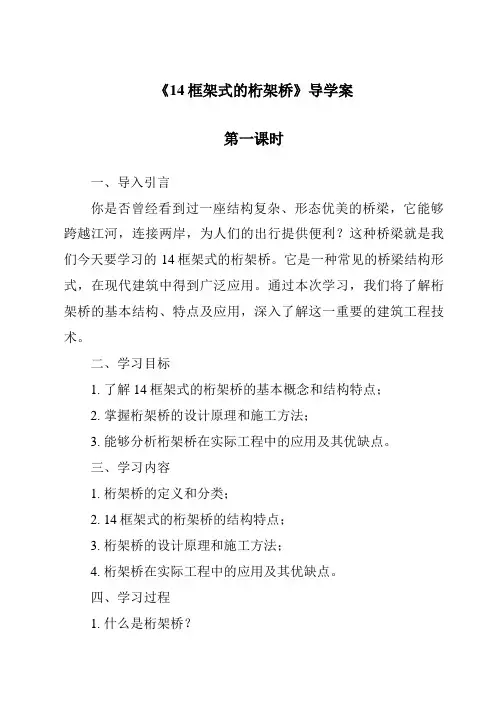 《14 框架式的桁架桥》导学案

第一课时

一、导入引言

你是否曾经看到过一座结构复杂、形态优美的桥梁，它能够跨越江河，连接两岸，为人们的出行提供便利？这种桥梁就是我们今天要学习的 14 框架式的桁架桥。它是一种常见的桥梁结构形式，在现代建筑中得到广泛应用。通过本次学习，我们将了解桁架桥的基本结构、特点及应用，深入了解这一重要的建筑工程技术。

二、学习目标

1. 了解 14 框架式的桁架桥的基本概念和结构特点；

2. 掌握桁架桥的设计原理和施工方法；

3. 能够分析桁架桥在实际工程中的应用及其优缺点。

三、学习内容

1. 桁架桥的定义和分类；

2. 14 框架式的桁架桥的结构特点；

3. 桁架桥的设计原理和施工方法；

4. 桁架桥在实际工程中的应用及其优缺点。

四、学习过程

1. 什么是桁架桥？